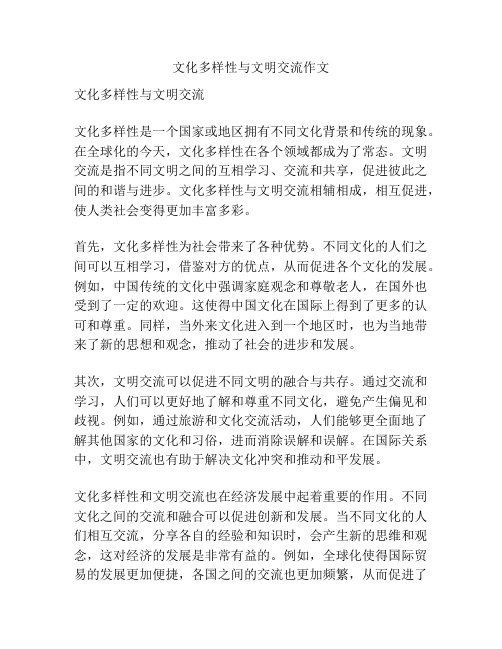 文化多样性与文明交流作文

文化多样性与文明交流

文化多样性是一个国家或地区拥有不同文化背景和传统的现象。在全球化的今天，文化多样性在各个领域都成为了常态。文明交流是指不同文明之间的互相学习、交流和共享，促进彼此之间的和谐与进步。文化多样性与文明交流相辅相成，相互促进，使人类社会变得更加丰富多彩。

首先，文化多样性为社会带来了各种优势。不同文化的人们之间可以互相学习，借鉴对方的优点，从而促进各个文化的发展。例如，中国传统的文化中强调家庭观念和尊敬老人，在国外也受到了一定的欢迎。这使得中国文化在国际上得到了更多的认可和尊重。同样，当外来文化进入到一个地区时，也为当地带来了新的思想和观念，推动了社会的进步和发展。

其次，文明交流可以促进不同文明的融合与共存。通过交流和学习，人们可以更好地了解和尊重不同文化，避免产生偏见和歧视。例如，通过旅游和文化交流活动，人们能够更全面地了解其他国家的文化和习俗，进而消除误解和误解。在国际关系中，文明交流也有助于解决文化冲突和推动和平发展。

文化多样性和文明交流也在经济发展中起着重要的作用。不同文化之间的交流和融合可以促进创新和发展。当不同文化的人们相互交流，分享各自的经验和知识时，会产生新的思维和观念，这对经济的发展是非常有益的。例如，全球化使得国际贸易的发展更加便捷，各国之间的交流也更加频繁，从而促进了